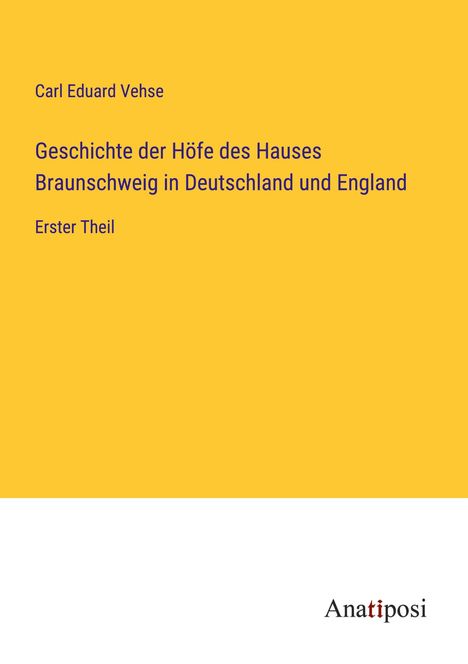 Carl Eduard Vehse

Geschichte der Höfe des Hauses Braunschweig in Deutschland und England

Erster Theil

Anatiposi